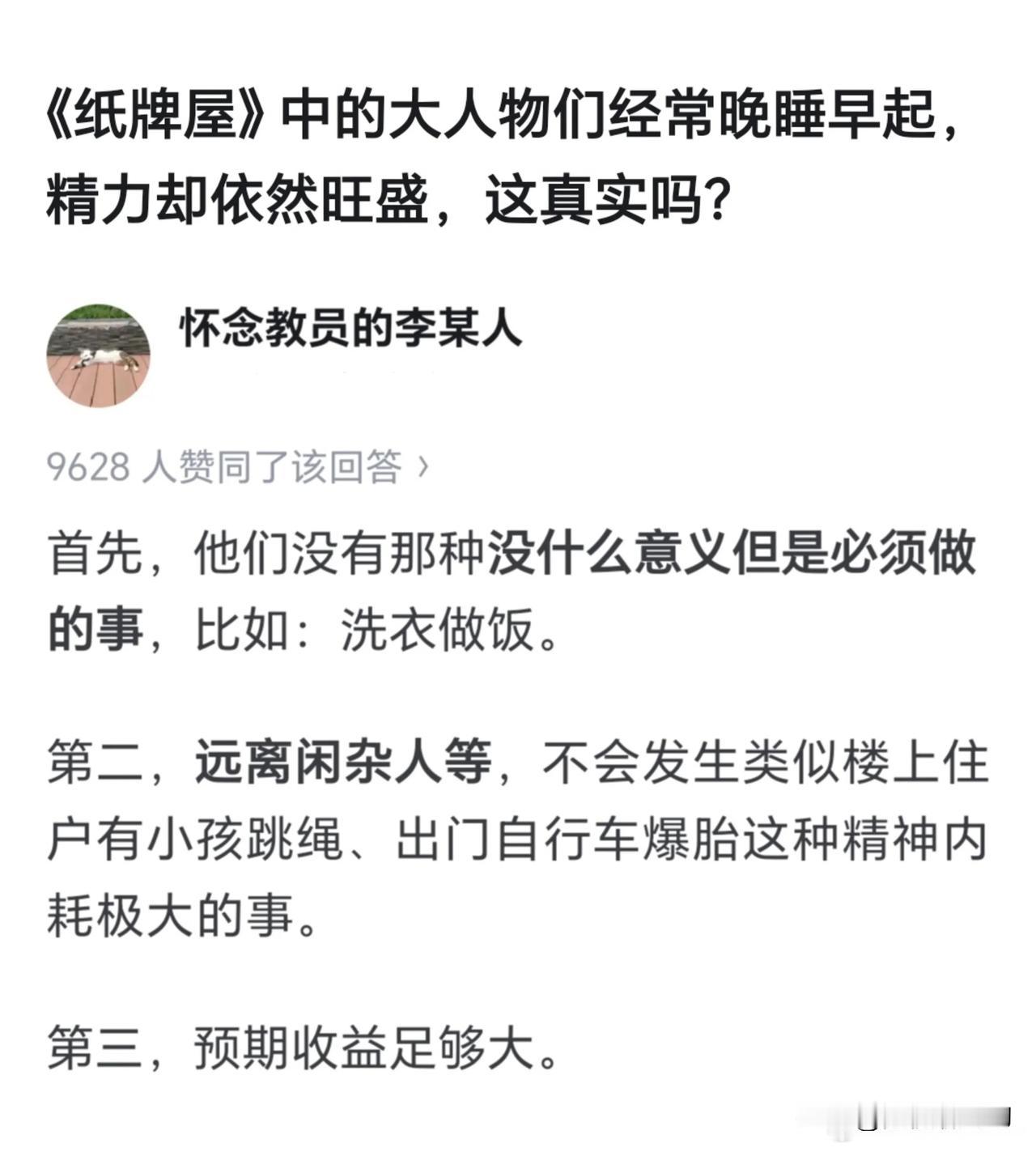 《纸牌屋》中的大人物们经常晚睡早起，精力却依然旺盛，这真实吗？

怀念教员的李某人

9628 人赞同了该回答 ›

首先，他们没有那种没什么意义但是必须做的事，比如：洗衣做饭。

第二，远离闲杂人等，不会发生类似楼上住户有小孩跳绳、出门自行车爆胎这种精神内耗极大的事。

第三，预期收益足够大。